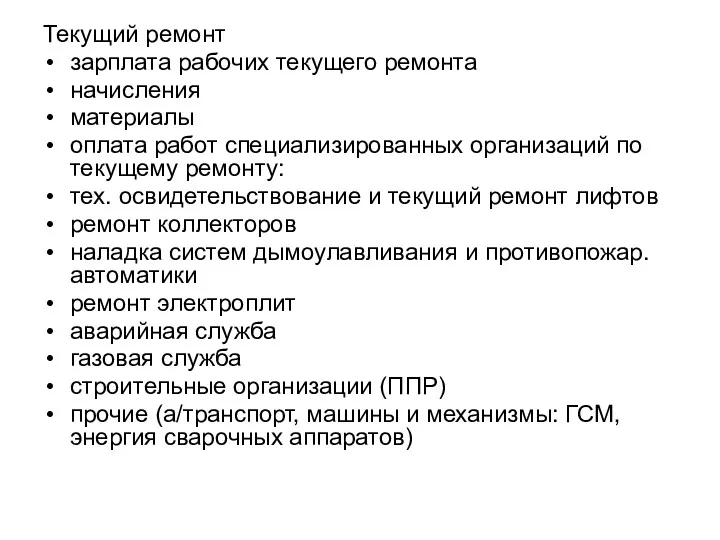 Текущий ремонт
• зарплата рабочих текущего ремонта
• начисления
• материалы
• оплата работ специализированных организаций по текущему ремонту:
• тех. освидетельствование и текущий ремонт лифтов
• ремонт коллекторов
• наладка систем дымоулавливания и противопожар. автоматики
• ремонт электроплит
• аварийная служба
• газовая служба
• строительные организации (ППР)
• прочие (а/транспорт, машины и механизмы: ГСМ, энергия сварочных аппаратов)